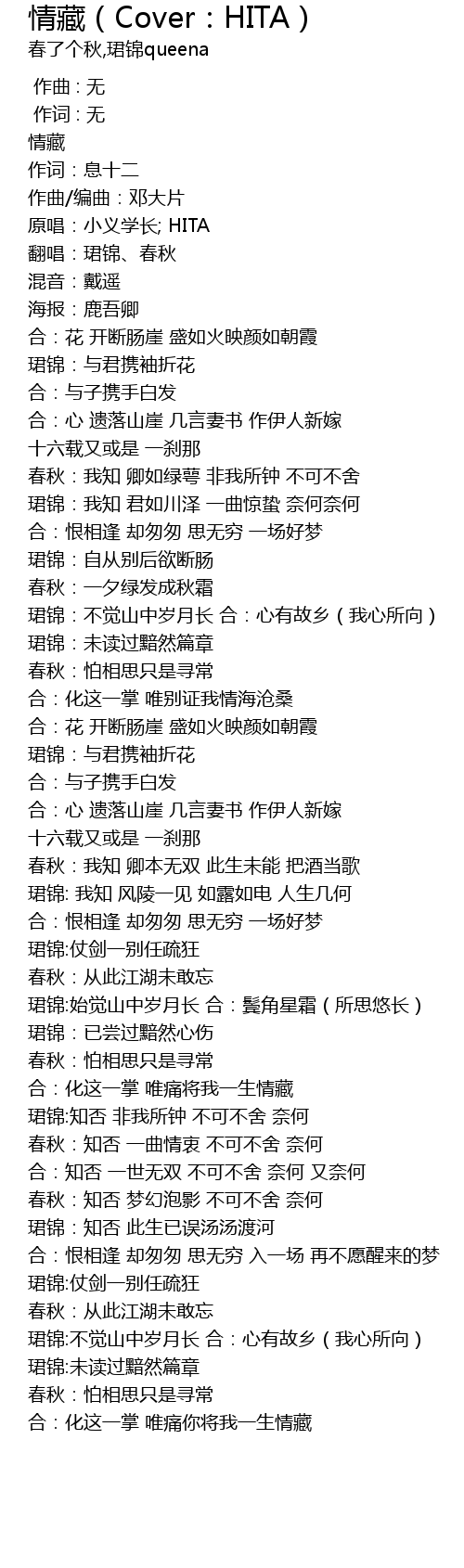 情藏（Cover：HITA）
春了个秋,珺锦queena

作曲 : 无
作词 : 无
情藏
作词：息十二
作曲/编曲：邓大片
原唱：小义学长; HITA
翻唱：珺锦、春秋
混音：戴遥
海报：鹿吾卿
合：花 开断肠崖 盛如火映颜如朝霞
珺锦：与君携袖折花
合：与子携手白发
合：心 遗落山崖 几言妻书 作伊人新嫁
十六载又或是 一刹那
春秋：我知 卿如绿萼 非我所钟 不可不舍
珺锦：我知 君如川泽 一曲惊蛰 奈何奈何
合：恨相逢 却匆匆 思无穷 一场好梦
珺锦：自从别后欲断肠
春秋：一夕绿发成秋霜
珺锦：不觉山中岁月长 合：心有故乡（我心所向）
珺锦：未读过黯然篇章
春秋：怕相思只是寻常
合：化这一掌 唯别证我情海沧桑
合：花 开断肠崖 盛如火映颜如朝霞
珺锦：与君携袖折花
合：与子携手白发
合：心 遗落山崖 几言妻书 作伊人新嫁
十六载又或是 一刹那
春秋：我知 卿本无双 此生未能 把酒当歌
珺锦: 我知 风陵一见 如露如电 人生几何
合：恨相逢 却匆匆 思无穷 一场好梦
珺锦:仗剑一别任疏狂
春秋：从此江湖未敢忘
珺锦:始觉山中岁月长 合：鬓角星霜（所思悠长）
珺锦：已尝过黯然心伤
春秋：怕相思只是寻常
合：化这一掌 唯痛将我一生情藏
珺锦:知否 非我所钟 不可不舍 奈何
春秋：知否 一曲情衷 不可不舍 奈何
合：知否 一世无双 不可不舍 奈何 又奈何
春秋：知否 梦幻泡影 不可不舍 奈何
珺锦：知否 此生已误汤汤渡河
合：恨相逢 却匆匆 思无穷 入一场 再不愿醒来的梦
珺锦:仗剑一别任疏狂
春秋：从此江湖未敢忘
珺锦:不觉山中岁月长 合：心有故乡（我心所向）
珺锦:未读过黯然篇章
春秋：怕相思只是寻常
合：化这一掌 唯痛你将我一生情藏